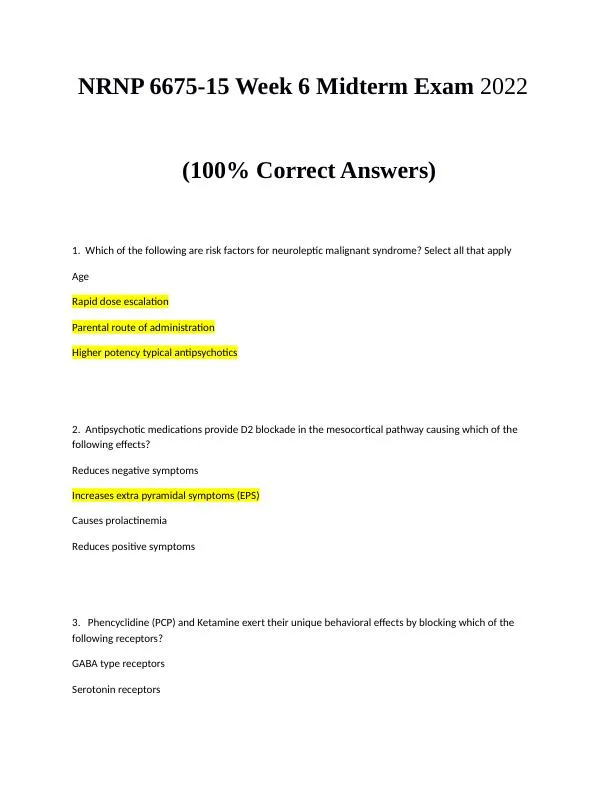 NRNP 6675-15 Week 6 Midterm Exam 2022

(100% Correct Answers)

1. Which of the following are risk factors for neuroleptic malignant syndrome? Select all that apply

Age

Rapid dose escalation

Parental route of administration

Higher potency typical antipsychotics

2. Antipsychotic medications provide D2 blockade in the mesocortical pathway causing which of the following effects?

Reduces negative symptoms

Increases extra pyramidal symptoms (EPS)

Causes prolactinemia

Reduces positive symptoms

3. Phencyclidine (PCP) and Ketamine exert their unique behavioral effects by blocking which of the following receptors?

GABA type receptors

Serotonin receptors